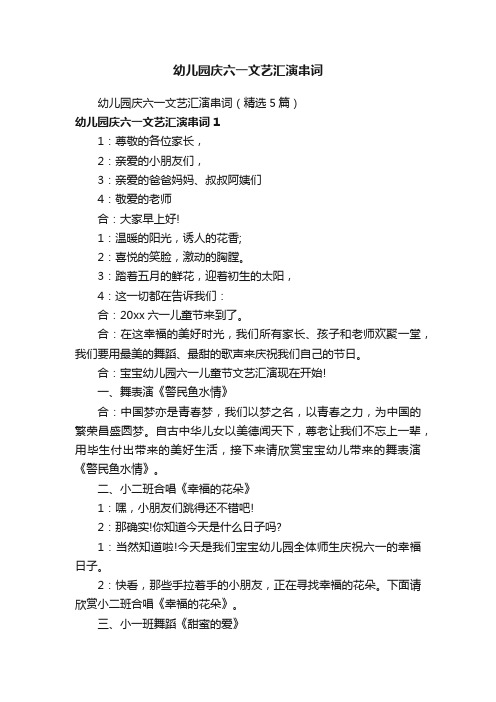 幼儿园庆六一文艺汇演串词

幼儿园庆六一文艺汇演串词（精选 5 篇）

幼儿园庆六一文艺汇演串词 1

1：尊敬的各位家长，

2：亲爱的小朋友们，

3：亲爱的爸爸妈妈、叔叔阿姨们

4：敬爱的老师

合：大家早上好!

1：温暖的阳光，诱人的花香;

2：喜悦的笑脸，激动的胸膛。

3：踏着五月的鲜花，迎着初生的太阳，

4：这一切都在告诉我们：

合：20xx 六一儿童节来到了。

合：在这幸福的美好时光，我们所有家长、孩子和老师欢聚一堂，我们要用最美的舞蹈、最甜的歌声来庆祝我们自己的节日。

合：宝宝幼儿园六一儿童节文艺汇演现在开始!

一、舞表演《警民鱼水情》

合：中国梦亦是青春梦，我们以梦之名，以青春之力，为中国的繁荣昌盛圆梦。自古中华儿女以美德闻天下，尊老让我们不忘上一辈，用毕生付出带来的美好生活，接下来请欣赏宝宝幼儿带来的舞表演《警民鱼水情》。

二、小二班合唱《幸福的花朵》

1：嘿，小朋友们跳得还不错吧!

2：那确实!你知道今天是什么日子吗?

1：当然知道啦!今天是我们宝宝幼儿园全体师生庆祝六一的幸福日子。

2：快看，那些手拉着手的小朋友，正在寻找幸福的花朵。下面请欣赏小二班合唱《幸福的花朵》。

三、小一班舞蹈《甜蜜的爱》